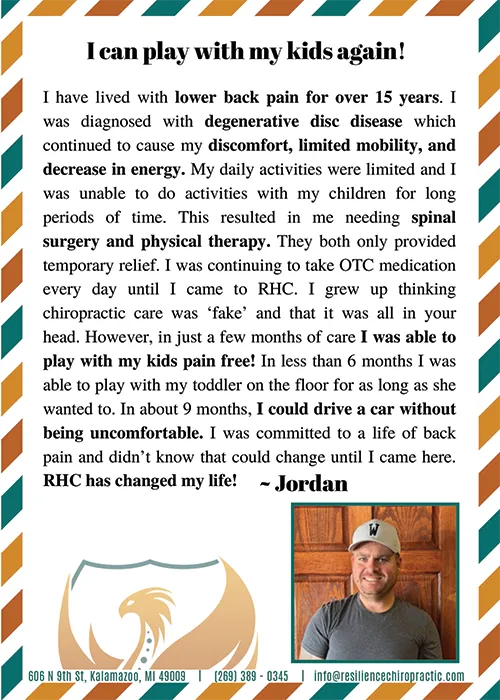 I can play with my kids again!

I have lived with lower back pain for over 15 years. I was diagnosed with degenerative disc disease which continued to cause my discomfort, limited mobility, and decrease in energy. My daily activities were limited and I was unable to do activities with my children for long periods of time. This resulted in me needing spinal surgery and physical therapy. They both only provided temporary relief. I was continuing to take OTC medication every day until I came to RHC. I grew up thinking chiropractic care was 'fake' and that it was all in your head. However, in just a few months of care I was able to play with my kids pain free! In less than 6 months I was able to play with my toddler on the floor for as long as she wanted to. In about 9 months, I could drive a car without being uncomfortable. I was committed to a life of back pain and didn't know that could change until I came here. RHC has changed my life! ~ Jordan

W

606 N 9th St, Kalamazoo, MI 49009 | (269) 389 - 0345 | info@resiliencechiropractic.com